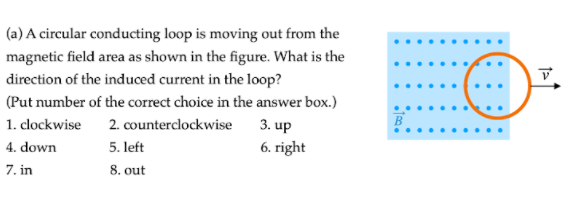 (a) A circular conducting loop is moving out from the magnetic field area as shown in the figure. What is the direction of the induced current in the loop?
(Put number of the correct choice in the answer box.)
1. clockwise 2. counterclockwise 3. up
4. down 5. left 6. right
7. in 8. out

$\vec{v}$

$\vec{B}$